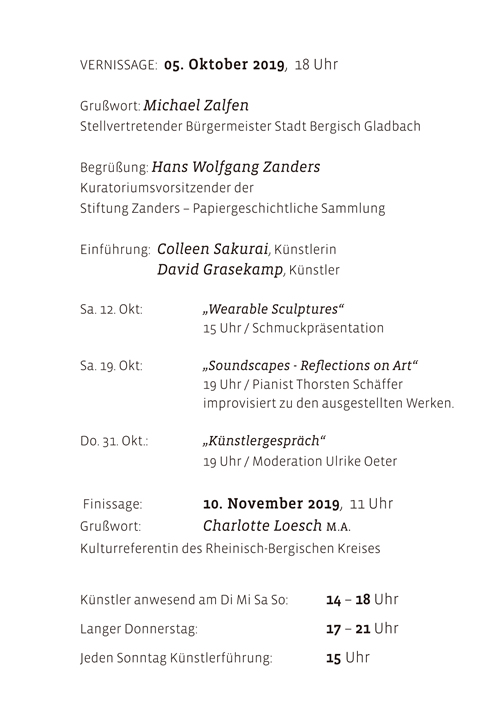 VERNISSAGE: 05. Oktober 2019, 18 Uhr

Grußwort: Michael Zalfen
Stellvertretender Bürgermeister Stadt Bergisch Gladbach

Begrüßung: Hans Wolfgang Zanders
Kuratoriumsvorsitzender der
Stiftung Zanders – Papiergeschichtliche Sammlung

Einführung: Colleen Sakurai, Künstlerin
David Grasekamp, Künstler

Sa. 12. Okt: „Wearable Sculptures“
15 Uhr / Schmuckpräsentation

Sa. 19. Okt: „Soundscapes - Reflections on Art“
19 Uhr / Pianist Thorsten Schäffer improvisiert zu den ausgestellten Werken.

Do. 31. Okt.: „Künstlergespräch“
19 Uhr / Moderation Ulrike Oeter

Finissage: 10. November 2019, 11 Uhr
Grußwort: Charlotte Loesch M.A.
Kulturreferentin des Rheinisch-Bergischen Kreises

Künstler anwesend am Di Mi Sa So: 14 – 18 Uhr
Langer Donnerstag: 17 – 21 Uhr
Jeden Sonntag Künstlerführung: 15 Uhr